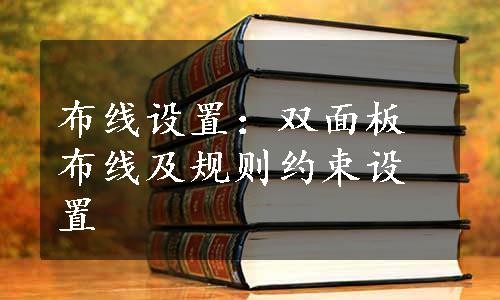 布线设置：双面板布线及规则约束设置